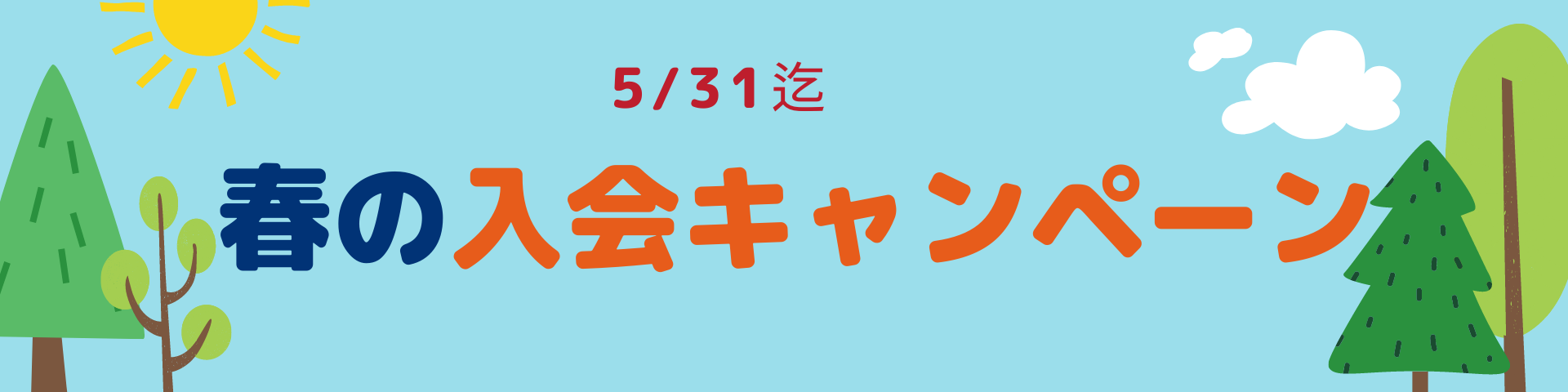 5/31迄

春の入会キャンペーン